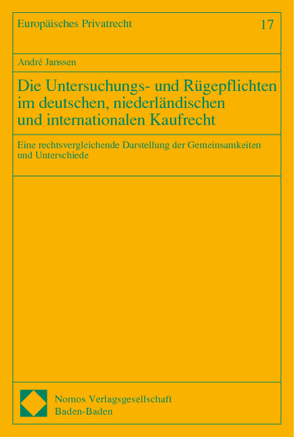 Europäisches Privatrecht 17

André Janssen

Die Untersuchungs- und Rügepflichten im deutschen, niederländischen und internationalen Kaufrecht

Eine rechtsvergleichende Darstellung der Gemeinsamkeiten und Unterschiede

Nomos Verlagsgesellschaft
Baden-Baden